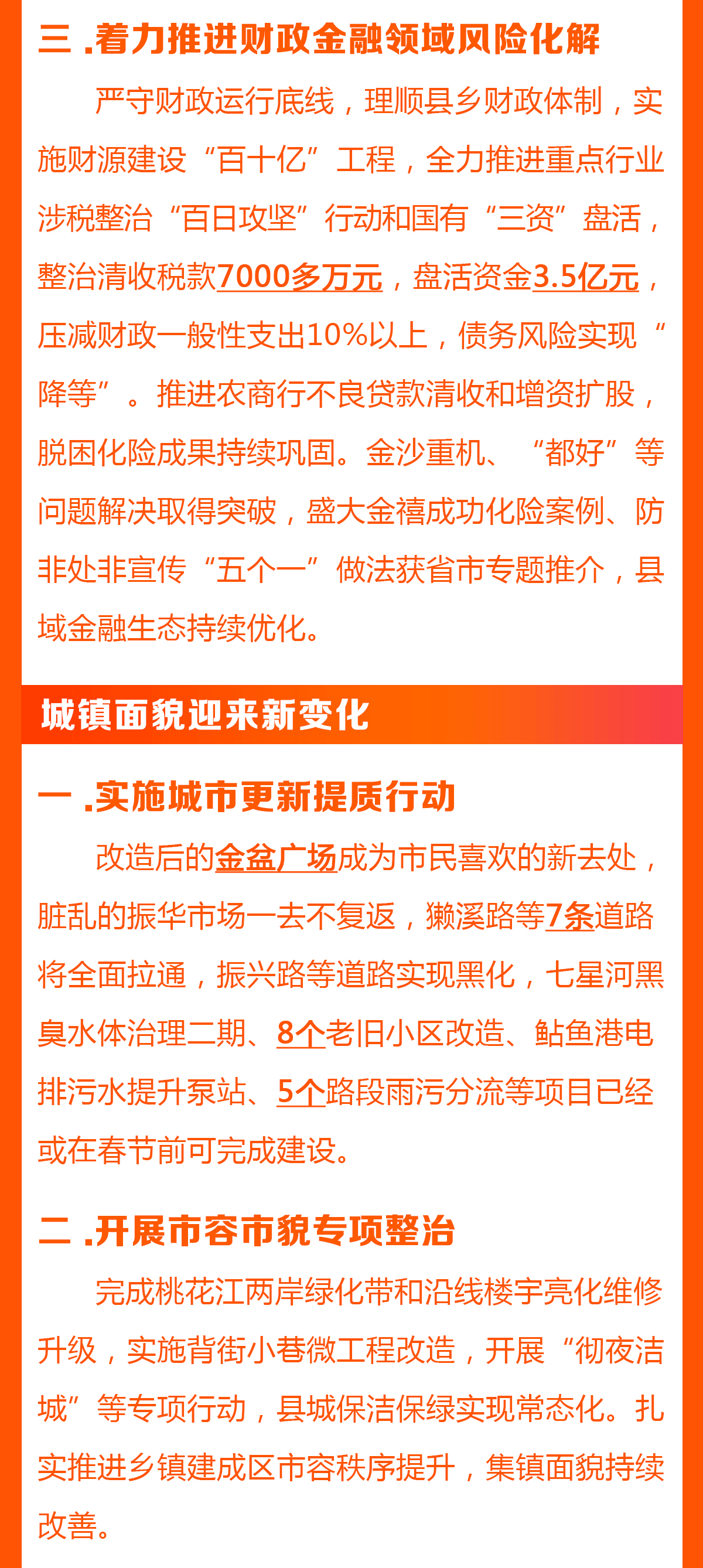 三 .着力推进财政金融领域风险化解

严守财政运行底线，理顺县乡财政体制，实施财源建设“百十亿”工程，全力推进重点行业涉税整治“百日攻坚”行动和国有“三资”盘活，整治清收税款7000多万元，盘活资金3.5亿元，压减财政一般性支出10%以上，债务风险实现“降等”。推进农商行不良贷款清收和增资扩股，脱困化险成果持续巩固。金沙重机、“都好”等问题解决取得突破，盛大金禧成功化险案例、防非处非宣传“五个一”做法获省市专题推介，县域金融生态持续优化。

城镇面貌迎来新变化

一 .实施城市更新提质行动

改造后的金盆广场成为市民喜欢的新去处，脏乱的振华市场一去不复返，獭溪路等7条道路将全面拉通，振兴路等道路实现黑化，七星河黑臭水体治理二期、8个老旧小区改造、鲇鱼港电排污水提升泵站、5个路段雨污分流等项目已经或在春节前可完成建设。

二 .开展市容市貌专项整治

完成桃花江两岸绿化带和沿线楼宇亮化维修升级，实施背街小巷微工程改造，开展“彻夜洁城”等专项行动，县城保洁保绿实现常态化。扎实推进乡镇建成区市容秩序提升，集镇面貌持续改善。